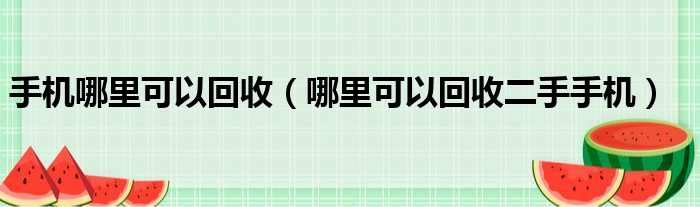 手机哪里可以回收（哪里可以回收二手手机）